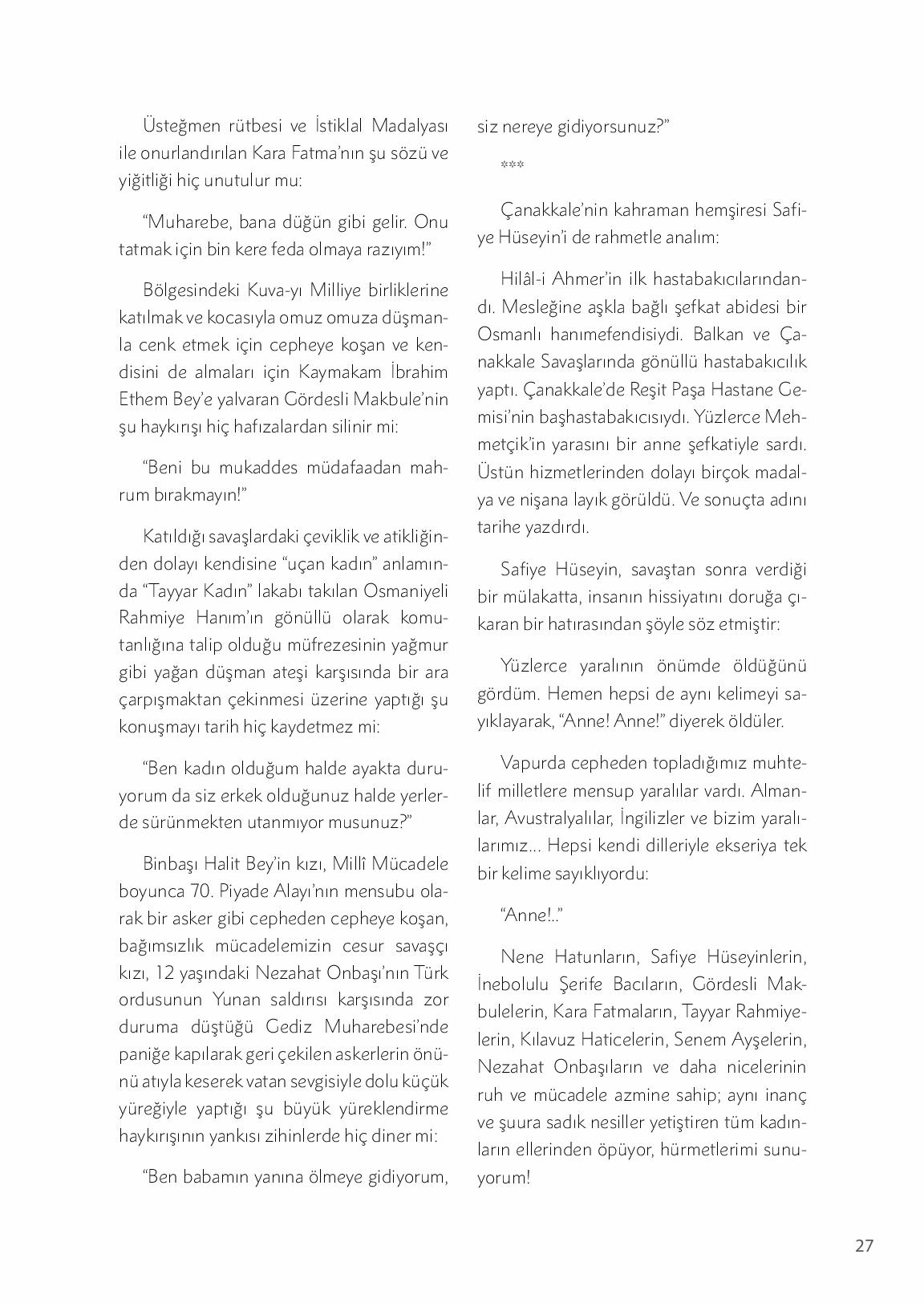 Üsteğmen rütbesi ve İstiklal Madalyası ile onurlandırılan Kara Fatma'nın şu sözü ve yiğitliği hiç unutulur mu:

"Muharebe, bana düğün gibi gelir. Onu tatmak için bin kere feda olmaya razıyım!"

Bölgesindeki Kuva-yı Milliye birliklerine katılmak ve kocasıyla omuz omuza düşmanla cenk etmek için cepheye koşan ve kendisini de almaları için Kaymakam İbrahim Ethem Bey'e yalvaran Gördesli Makbule'nin şu haykırışı hiç hafızalardan silinir mi:

"Beni bu mukaddes müdafaadan mahrum bırakmayın!"

Katıldığı savaşlardaki çeviklik ve atikliğinden dolayı kendisine "uçan kadın" anlamında "Tayyar Kadın" lakabı takılan Osmaniyeli Rahmiye Hanım'ın gönüllü olarak komutanlığına talip olduğu müfrezesinin yağmur gibi yağan düşman ateşi karşısında bir ara çarpışmaktan çekinmesi üzerine yaptığı şu konuşmayı tarih hiç kaydetmez mi:

"Ben kadın olduğum halde ayakta duruyorum da siz erkek olduğunuz halde yerlerde sürünmekten utanmıyor musunuz?"

Binbaşı Halit Bey'in kızı, Millî Mücadele boyunca 70. Piyade Alayı'nın mensubu olarak bir asker gibi cepheden cepheye koşan, bağımsızlık mücadelemizin cesur savaşçı kızı, 12 yaşındaki Nezahat Onbaşı'nın Türk ordusunun Yunan saldırısı karşısında zor duruma düştüğü Gediz Muharebesi'nde paniğe kapılarak geri çekilen askerlerin önünü atıyla keserek vatan sevgisiyle dolu küçük yüreğiyle yaptığı şu büyük yüreklendirme haykırışının yankısı zihinlerde hiç diner mi:

"Ben babamın yanına ölmeye gidiyorum, siz nereye gidiyorsunuz?"

***

Çanakkale'nin kahraman hemşiresi Safiye Hüseyin'i de rahmetle analım:

Hilâl-i Ahmer'in ilk hastabakıcılarındandı. Mesleğine aşkla bağlı şefkat abidesi bir Osmanlı hanımefendisiydi. Balkan ve Çanakkale Savaşlarında gönüllü hastabakıcılık yaptı. Çanakkale'de Reşit Paşa Hastane Gemisi'nin başhastabakıcısıydı. Yüzlerce Mehmetçik'in yarasını bir anne şefkatiyle sardı. Üstün hizmetlerinden dolayı birçok madalya ve nişana layık görüldü. Ve sonuçta adını tarihe yazdırdı.

Safiye Hüseyin, savaştan sonra verdiği bir mülakatta, insanın hissiyatını doruğa çıkaran bir hatırasından şöyle söz etmiştir:

Yüzlerce yaralının önümde öldüğünü gördüm. Hemen hepsi de aynı kelimeyi sayıklayarak, "Anne! Anne!" diyerek öldüler.

Vapurda cepheden topladığımız muhtelif milletlere mensup yaralılar vardı. Almanlar, Avustralyalılar, İngilizler ve bizim yaralılarımız... Hepsi kendi dilleriyle ekseriya tek bir kelime sayıklıyordu:

"Anne!.."

Nene Hatunların, Safiye Hüseyinlerin, İnebolulu Şerife Bacıların, Gördesli Makbulelerin, Kara Fatmaların, Tayyar Rahmiyelerin, Kılavuz Haticelerin, Senem Ayşelerin, Nezahat Onbaşıların ve daha nicelerinin ruh ve mücadele azmine sahip; aynı inanç ve şuura sadık nesiller yetiştiren tüm kadınların ellerinden öpüyor, hürmetlerimi sunuyorum!

27